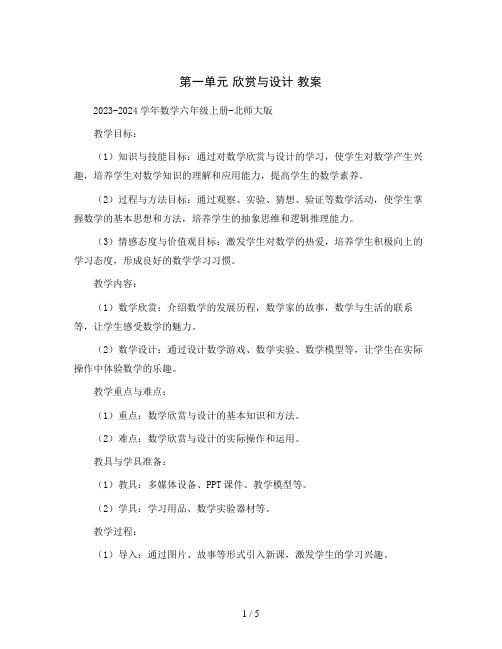 第一单元 欣赏与设计 教案

2023-2024 学年数学六年级上册-北师大版

教学目标：

（1）知识与技能目标：通过对数学欣赏与设计的学习，使学生对数学产生兴趣，培养学生对数学知识的理解和应用能力，提高学生的数学素养。

（2）过程与方法目标：通过观察、实验、猜想、验证等数学活动，使学生掌握数学的基本思想和方法，培养学生的抽象思维和逻辑推理能力。

（3）情感态度与价值观目标：激发学生对数学的热爱，培养学生积极向上的学习态度，形成良好的数学学习习惯。

教学内容：

（1）数学欣赏：介绍数学的发展历程，数学家的故事，数学与生活的联系等，让学生感受数学的魅力。

（2）数学设计：通过设计数学游戏、数学实验、数学模型等，让学生在实际操作中体验数学的乐趣。

教学重点与难点：

（1）重点：数学欣赏与设计的基本知识和方法。

（2）难点：数学欣赏与设计的实际操作和运用。

教具与学具准备：

（1）教具：多媒体设备、PPT 课件、教学模型等。

（2）学具：学习用品、数学实验器材等。

教学过程：

（1）导入：通过图片、故事等形式引入新课，激发学生的学习兴趣。

1 / 5